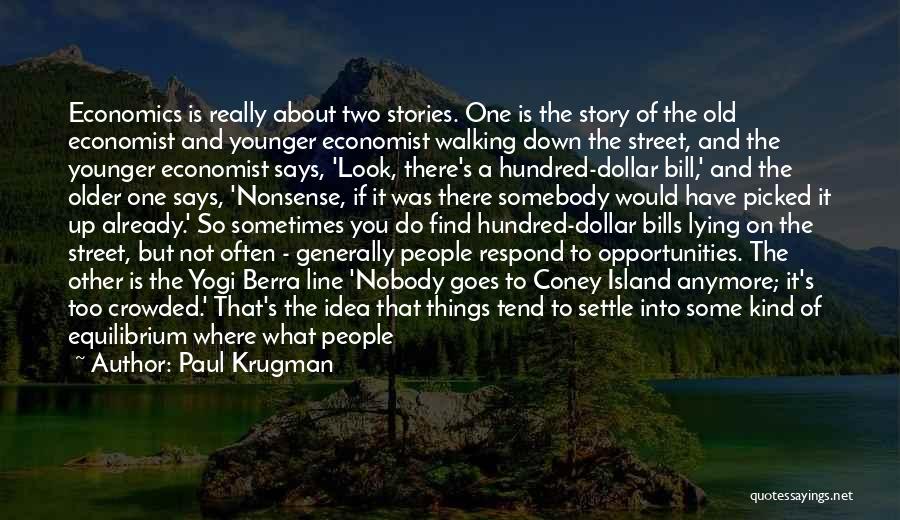 Economics is really about two stories. One is the story of the old economist and younger economist walking down the street, and the younger economist says, 'Look, there's a hundred-dollar bill,' and the older one says, 'Nonsense, if it was there somebody would have picked it up already.' So sometimes you do find hundred-dollar bills lying on the street, but not often - generally people respond to opportunities. The other is the Yogi Berra line 'Nobody goes to Coney Island anymore; it's too crowded.' That's the idea that things tend to settle into some kind of equilibrium where what people

~ Author: Paul Krugman

quotessayings.net